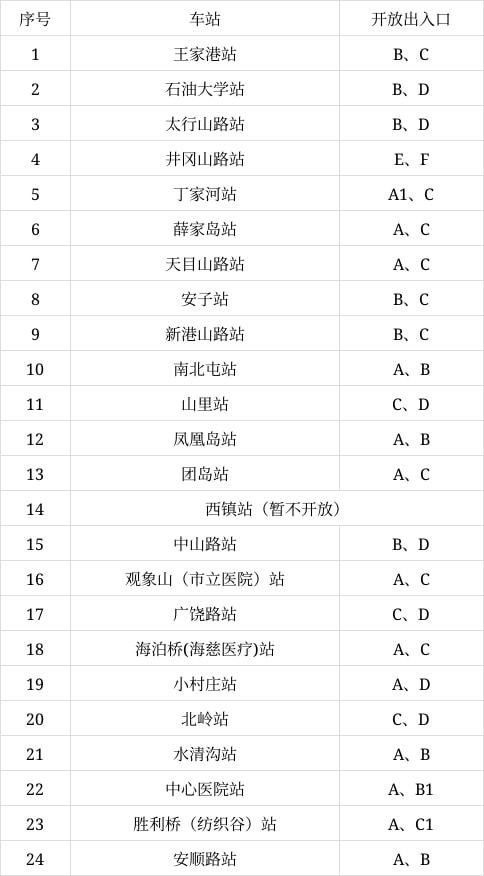 | 序号 | 车站 | 开放出入口 |
|---|---|---|
| 1 | 王家港站 | B、C |
| 2 | 石油大学站 | B、D |
| 3 | 太行山路站 | B、D |
| 4 | 井冈山路站 | E、F |
| 5 | 丁家河站 | A1、C |
| 6 | 薛家岛站 | A、C |
| 7 | 天目山路站 | A、C |
| 8 | 安子站 | B、C |
| 9 | 新港山路站 | B、C |
| 10 | 南北屯站 | A、B |
| 11 | 山里站 | C、D |
| 12 | 凤凰岛站 | A、B |
| 13 | 团岛站 | A、C |
| 14 | 西镇站（暂不开放） | |
| 15 | 中山路站 | B、D |
| 16 | 观象山（市立医院）站 | A、C |
| 17 | 广饶路站 | C、D |
| 18 | 海泊桥(海慈医疗)站 | A、C |
| 19 | 小村庄站 | A、D |
| 20 | 北岭站 | C、D |
| 21 | 水清沟站 | A、B |
| 22 | 中心医院站 | A、B1 |
| 23 | 胜利桥（纺织谷）站 | A、C1 |
| 24 | 安顺路站 | A、B |